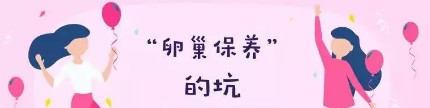 “卵巢保养”
的坑